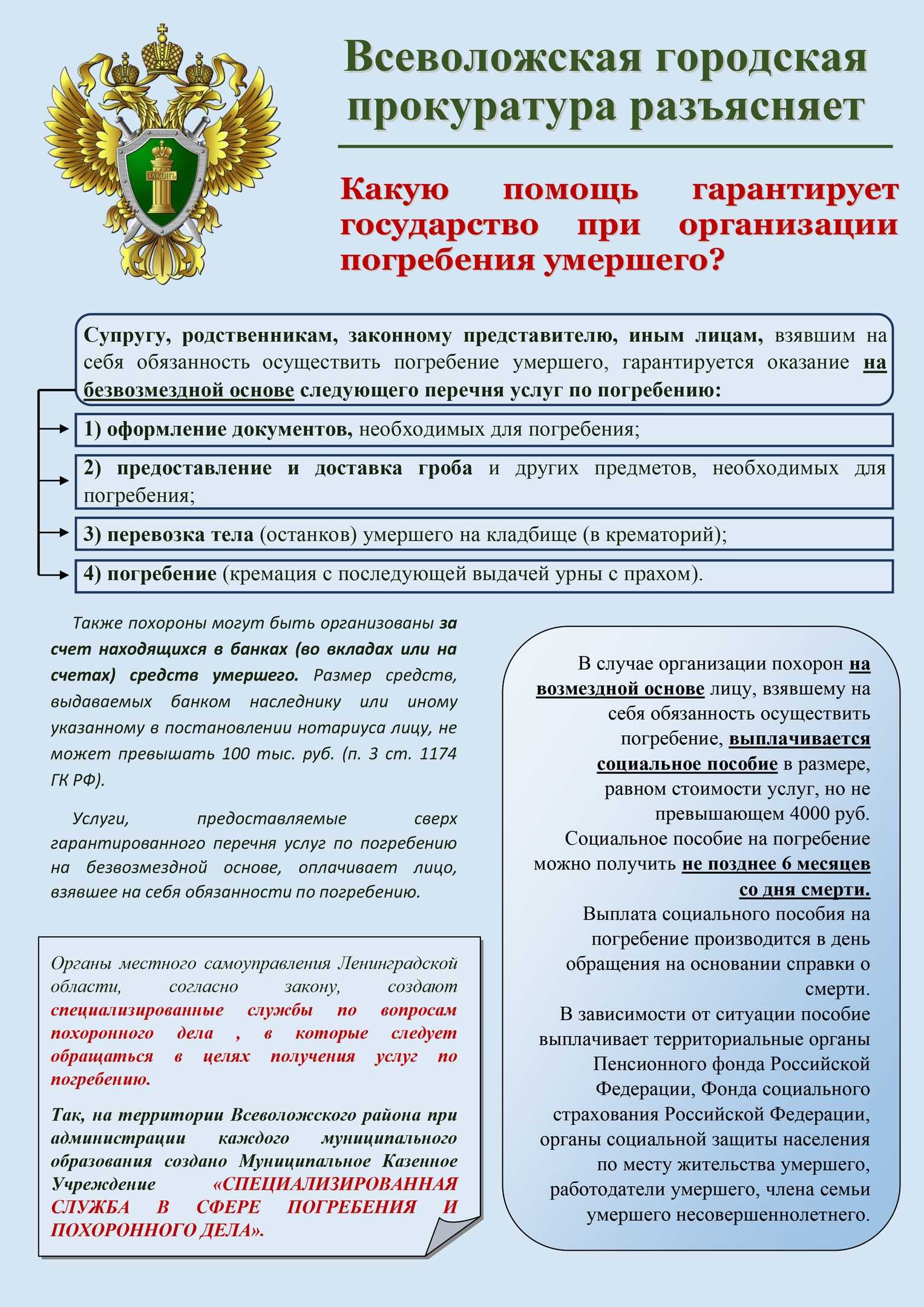 ЗАКОНЪ

Всеволожская городская прокуратура разъясняет

Какую помощь гарантирует государство при организации погребения умершего?

Супругу, родственникам, законному представителю, иным лицам, взявшим на себя обязанность осуществить погребение умершего, гарантируется оказание на безвозмездной основе следующего перечня услуг по погребению:

1) оформление документов, необходимых для погребения;

2) предоставление и доставка гроба и других предметов, необходимых для погребения;

3) перевозка тела (останков) умершего на кладбище (в крематорий);

4) погребение (кремация с последующей выдачей урны с прахом).

Также похороны могут быть организованы за счет находящихся в банках (во вкладах или на счетах) средств умершего. Размер средств, выдаваемых банком наследнику или иному указанному в постановлении нотариуса лицу, не может превышать 100 тыс. руб. (п. 3 ст. 1174 ГК РФ).

Услуги, предоставляемые сверх гарантированного перечня услуг по погребению на безвозмездной основе, оплачивает лицо, взявшее на себя обязанности по погребению.

Органы местного самоуправления Ленинградской области, согласно закону, создают специализированные службы по вопросам похоронного дела , в которые следует обращаться в целях получения услуг по погребению.

Так, на территории Всеволожского района при администрации каждого муниципального образования создано Муниципальное Казенное Учреждение «СПЕЦИАЛИЗИРОВАННАЯ СЛУЖБА В СФЕРЕ ПОГРЕБЕНИЯ И ПОХОРОННОГО ДЕЛА».

В случае организации похорон на возмездной основе лицу, взявшему на себя обязанность осуществить погребение, выплачивается социальное пособие в размере, равном стоимости услуг, но не превышающем 4000 руб.
Социальное пособие на погребение можно получить не позднее 6 месяцев со дня смерти.
Выплата социального пособия на погребение производится в день обращения на основании справки о смерти.
В зависимости от ситуации пособие выплачивает территориальные органы Пенсионного фонда Российской Федерации, Фонда социального страхования Российской Федерации, органы социальной защиты населения по месту жительства умершего, работодатели умершего, члена семьи умершего несовершеннолетнего.